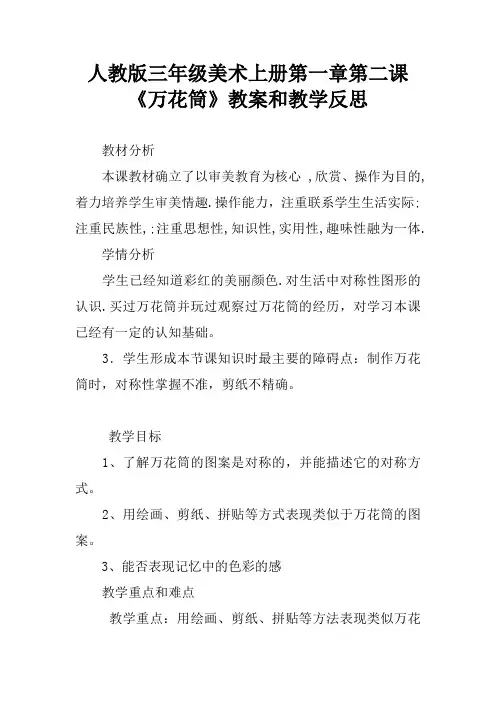 人教版三年级美术上册第一章第二课《万花筒》教案和教学反思

教材分析

本课教材确立了以审美教育为核心 ,欣赏、操作为目的,着力培养学生审美情趣.操作能力，注重联系学生生活实际;注重民族性,;注重思想性,知识性,实用性,趣味性融为一体.

学情分析

学生已经知道彩红的美丽颜色.对生活中对称性图形的认识.买过万花筒并玩过观察过万花筒的经历，对学习本课已经有一定的认知基础。

3．学生形成本节课知识时最主要的障碍点：制作万花筒时，对称性掌握不准，剪纸不精确。

教学目标

1、了解万花筒的图案是对称的，并能描述它的对称方式。

2、用绘画、剪纸、拼贴等方式表现类似于万花筒的图案。

3、能否表现记忆中的色彩的感

教学重点和难点

教学重点：用绘画、剪纸、拼贴等方法表现类似万花